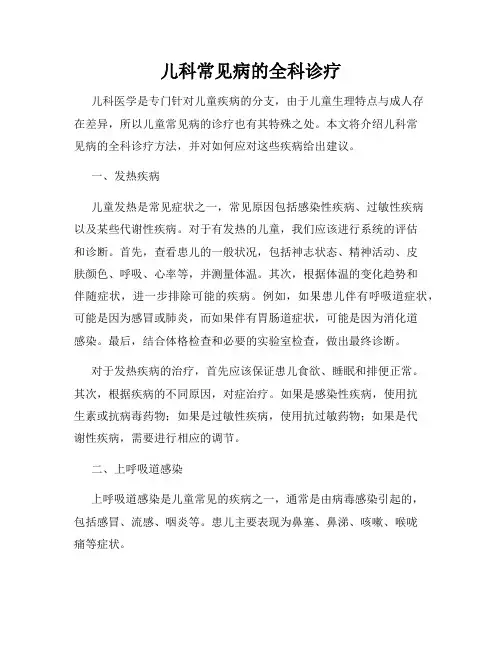 儿科常见病的全科诊疗

儿科医学是专门针对儿童疾病的分支，由于儿童生理特点与成人存在差异，所以儿童常见病的诊疗也有其特殊之处。本文将介绍儿科常见病的全科诊疗方法，并对如何应对这些疾病给出建议。

一、发热疾病

儿童发热是常见症状之一，常见原因包括感染性疾病、过敏性疾病以及某些代谢性疾病。对于有发热的儿童，我们应该进行系统的评估和诊断。首先，查看患儿的一般状况，包括神志状态、精神活动、皮肤颜色、呼吸、心率等，并测量体温。其次，根据体温的变化趋势和伴随症状，进一步排除可能的疾病。例如，如果患儿伴有呼吸道症状，可能是因为感冒或肺炎，而如果伴有胃肠道症状，可能是因为消化道感染。最后，结合体格检查和必要的实验室检查，做出最终诊断。

对于发热疾病的治疗，首先应该保证患儿食欲、睡眠和排便正常。其次，根据疾病的不同原因，对症治疗。如果是感染性疾病，使用抗生素或抗病毒药物；如果是过敏性疾病，使用抗过敏药物；如果是代谢性疾病，需要进行相应的调节。

二、上呼吸道感染

上呼吸道感染是儿童常见的疾病之一，通常是由病毒感染引起的，包括感冒、流感、咽炎等。患儿主要表现为鼻塞、鼻涕、咳嗽、喉咙痛等症状。